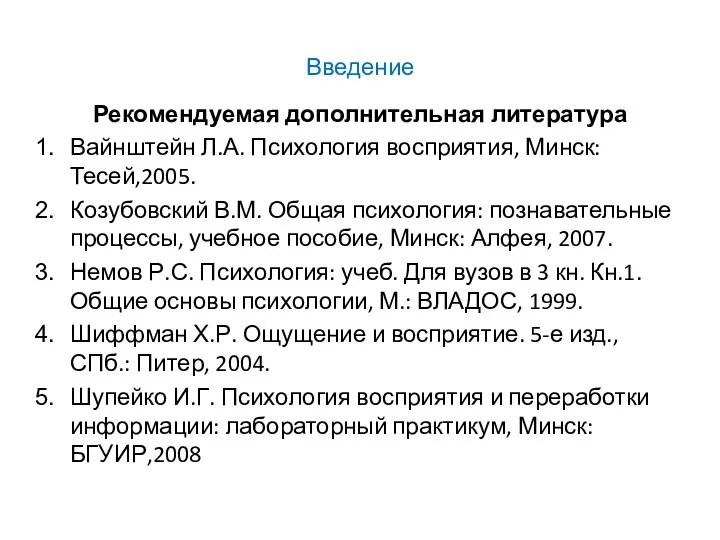 Введение

Рекомендуемая дополнительная литература

1. Вайнштейн Л.А. Психология восприятия, Минск: Тесей,2005.
2. Козубовский В.М. Общая психология: познавательные процессы, учебное пособие, Минск: Алфея, 2007.
3. Немов Р.С. Психология: учеб. Для вузов в 3 кн. Кн.1. Общие основы психологии, М.: ВЛАДОС, 1999.
4. Шиффман Х.Р. Ощущение и восприятие. 5-е изд., СПб.: Питер, 2004.
5. Шупейко И.Г. Психология восприятия и переработки информации: лабораторный практикум, Минск: БГУИР,2008